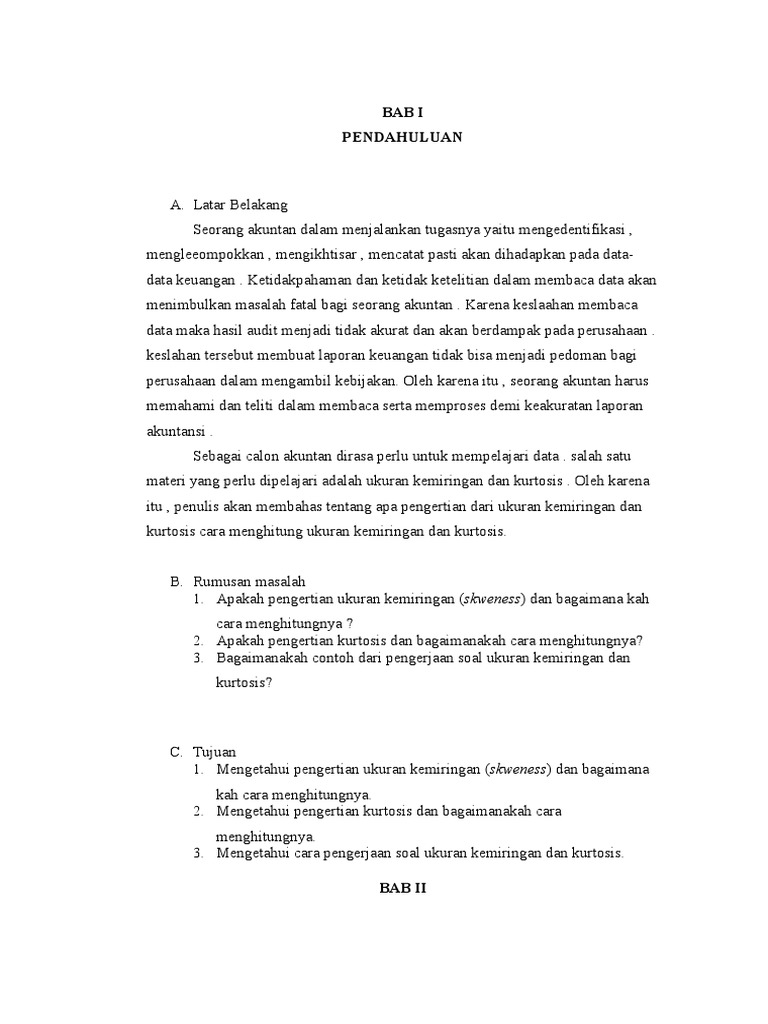 BAB I
PENDAHULUAN

A. Latar Belakang

Seorang akuntan dalam menjalankan tugasnya yaitu mengedentifikasi , mengleeompokkan , mengikhtisar , mencatat pasti akan dihadapkan pada data-data keuangan . Ketidakpahaman dan ketidak ketelitian dalam membaca data akan menimbulkan masalah fatal bagi seorang akuntan . Karena keslaahan membaca data maka hasil audit menjadi tidak akurat dan akan berdampak pada perusahaan . keslahan tersebut membuat laporan keuangan tidak bisa menjadi pedoman bagi perusahaan dalam mengambil kebijakan. Oleh karena itu , seorang akuntan harus memahami dan teliti dalam membaca serta memproses demi keakuratan laporan akuntansi .

Sebagai calon akuntan dirasa perlu untuk mempelajari data . salah satu materi yang perlu dipelajari adalah ukuran kemiringan dan kurtosis . Oleh karena itu , penulis akan membahas tentang apa pengertian dari ukuran kemiringan dan kurtosis cara menghitung ukuran kemiringan dan kurtosis.

B. Rumusan masalah
1. Apakah pengertian ukuran kemiringan (skweness) dan bagaimana kah cara menghitungnya ?
2. Apakah pengertian kurtosis dan bagaimanakah cara menghitungnya?
3. Bagaimanakah contoh dari pengerjaan soal ukuran kemiringan dan kurtosis?

C. Tujuan
1. Mengetahui pengertian ukuran kemiringan (skweness) dan bagaimana kah cara menghitungnya.
2. Mengetahui pengertian kurtosis dan bagaimanakah cara menghitungnya.
3. Mengetahui cara pengerjaan soal ukuran kemiringan dan kurtosis.

BAB II